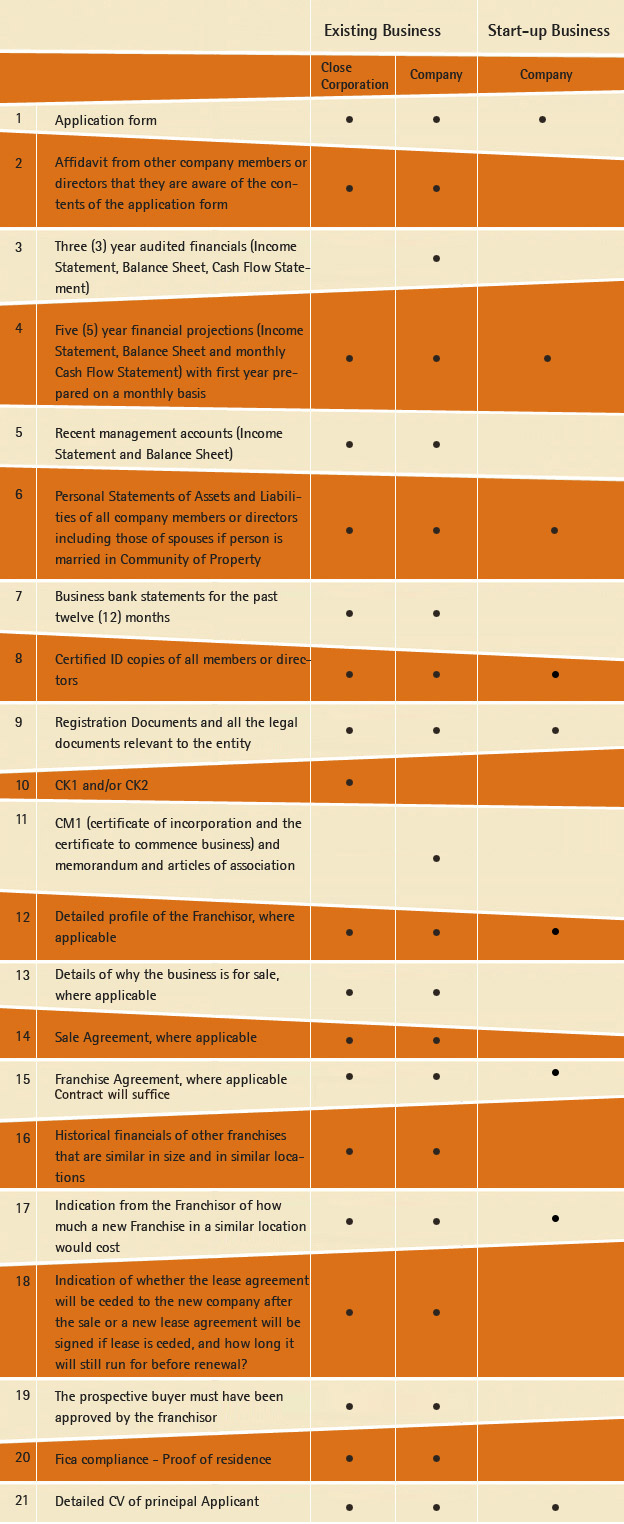 |  |  | Existing Business |  | Start-up Business |
|---|---|---|---|---|
|  |  | Close Corporation | Company | Company |
| 1 | Application form | • | • | • |
| 2 | Affidavit from other company members or directors that they are aware of the contents of the application form | • | • |  |
| 3 | Three (3) year audited financials (Income Statement, Balance Sheet, Cash Flow Statement) |  | • |  |
| 4 | Five (5) year financial projections (Income Statement, Balance Sheet and monthly Cash Flow Statement) with first year prepared on a monthly basis | • | • | • |
| 5 | Recent management accounts (Income Statement and Balance Sheet) | • | • |  |
| 6 | Personal Statements of Assets and Liabilities of all company members or directors including those of spouses if person is married in Community of Property | • | • | • |
| 7 | Business bank statements for the past twelve (12) months | • | • |  |
| 8 | Certified ID copies of all members or directors | • | • | • |
| 9 | Registration Documents and all the legal documents relevant to the entity | • | • | • |
| 10 | CK1 and/or CK2 | • |  |  |
| 11 | CM1 (certificate of incorporation and the certificate to commence business) and memorandum and articles of association |  | • |  |
| 12 | Detailed profile of the Franchisor, where applicable | • | • | • |
| 13 | Details of why the business is for sale, where applicable | • | • |  |
| 14 | Sale Agreement, where applicable | • | • |  |
| 15 | Franchise Agreement, where applicable Contract will suffice | • | • | • |
| 16 | Historical financials of other franchises that are similar in size and in similar locations | • | • |  |
| 17 | Indication from the Franchisor of how much a new Franchise in a similar location would cost | • | • | • |
| 18 | Indication of whether the lease agreement will be ceded to the new company after the sale or a new lease agreement will be signed if lease is ceded, and how long it will still run for before renewal? | • | • |  |
| 19 | The prospective buyer must have been approved by the franchisor | • | • |  |
| 20 | Fica compliance - Proof of residence | • | • |  |
| 21 | Detailed CV of principal Applicant | • | • | • |